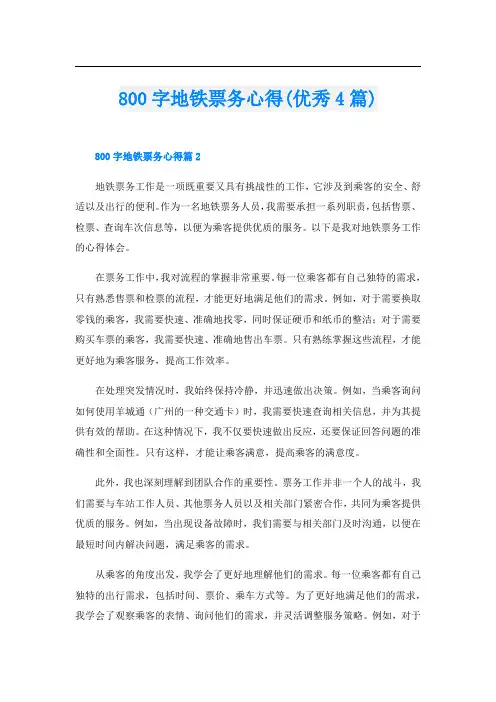 800 字地铁票务心得(优秀 4 篇)

800 字地铁票务心得篇 2

地铁票务工作是一项既重要又具有挑战性的工作，它涉及到乘客的安全、舒适以及出行的便利。作为一名地铁票务人员，我需要承担一系列职责，包括售票、检票、查询车次信息等，以便为乘客提供优质的服务。以下是我对地铁票务工作的心得体会。

在票务工作中，我对流程的掌握非常重要。每一位乘客都有自己独特的需求，只有熟悉售票和检票的流程，才能更好地满足他们的需求。例如，对于需要换取零钱的乘客，我需要快速、准确地找零，同时保证硬币和纸币的整洁；对于需要购买车票的乘客，我需要快速、准确地售出车票。只有熟练掌握这些流程，才能更好地为乘客服务，提高工作效率。

在处理突发情况时，我始终保持冷静，并迅速做出决策。例如，当乘客询问如何使用羊城通（广州的一种交通卡）时，我需要快速查询相关信息，并为其提供有效的帮助。在这种情况下，我不仅要快速做出反应，还要保证回答问题的准确性和全面性。只有这样，才能让乘客满意，提高乘客的满意度。

此外，我也深刻理解到团队合作的重要性。票务工作并非一个人的战斗，我们需要与车站工作人员、其他票务人员以及相关部门紧密合作，共同为乘客提供优质的服务。例如，当出现设备故障时，我们需要与相关部门及时沟通，以便在最短时间内解决问题，满足乘客的需求。

从乘客的角度出发，我学会了更好地理解他们的需求。每一位乘客都有自己独特的出行需求，包括时间、票价、乘车方式等。为了更好地满足他们的需求，我学会了观察乘客的表情、询问他们的需求，并灵活调整服务策略。例如，对于